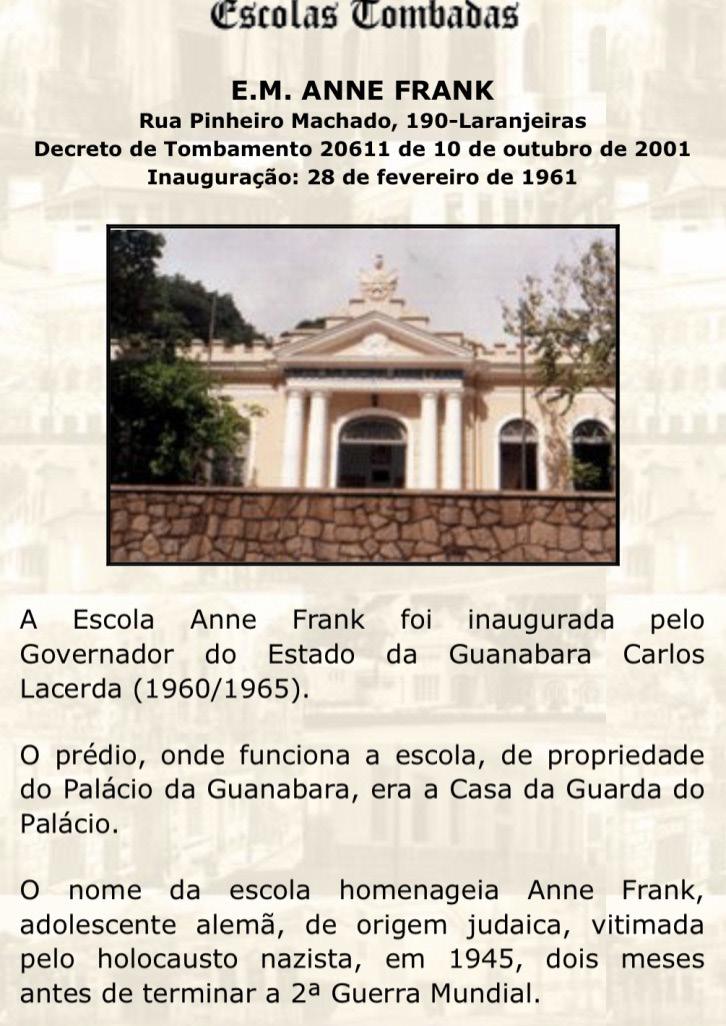 Escolas Tombadas

E.M. ANNE FRANK
Rua Pinheiro Machado, 190-Laranjeiras
Decreto de Tombamento 20611 de 10 de outubro de 2001
Inauguração: 28 de fevereiro de 1961

A Escola Anne Frank foi inaugurada pelo Governador do Estado da Guanabara Carlos Lacerda (1960/1965).

O prédio, onde funciona a escola, de propriedade do Palácio da Guanabara, era a Casa da Guarda do Palácio.

O nome da escola homenageia Anne Frank, adolescente alemã, de origem judaica, vitimada pelo holocausto nazista, em 1945, dois meses antes de terminar a 2ª Guerra Mundial.